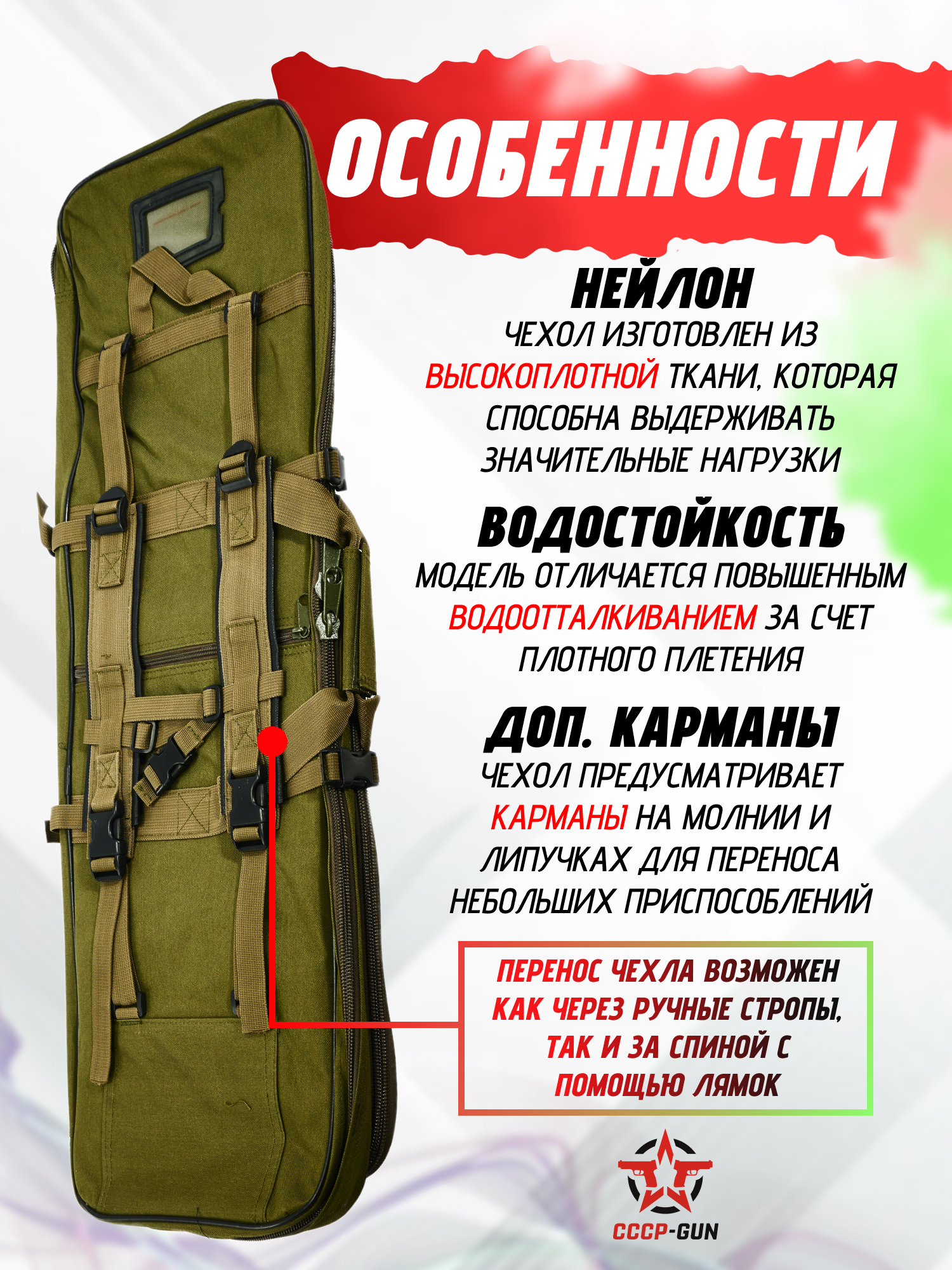 ОСОБЕННОСТИ

НЕЙЛОН

ЧЕХОЛ ИЗГОТОВЛЕН ИЗ ВЫСОКОПЛОТНОЙ ТКАНИ, КОТОРАЯ СПОСОБНА ВЫДЕРЖИВАТЬ ЗНАЧИТЕЛЬНЫЕ НАГРУЗКИ

ВОДОСТОЙКОСТЬ

МОДЕЛЬ ОТЛИЧАЕТСЯ ПОВЫШЕННЫМ ВОДООТТАЛКИВАНИЕМ ЗА СЧЕТ ПЛОТНОГО ПЛЕТЕНИЯ

ДОП. КАРМАНЫ

ЧЕХОЛ ПРЕДУСМАТРИВАЕТ КАРМАНЫ НА МОЛНИИ И ЛИПУЧКАХ ДЛЯ ПЕРЕНОСА НЕБОЛЬШИХ ПРИСПОСОБЛЕНИЙ

ПЕРЕНОС ЧЕХЛА ВОЗМОЖЕН КАК ЧЕРЕЗ РУЧНЫЕ СТРОПЫ, ТАК И ЗА СПИНОЙ С ПОМОЩЬЮ ЛЯМОК

CCCP-GUN